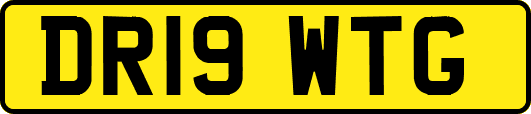 DR19 WTG